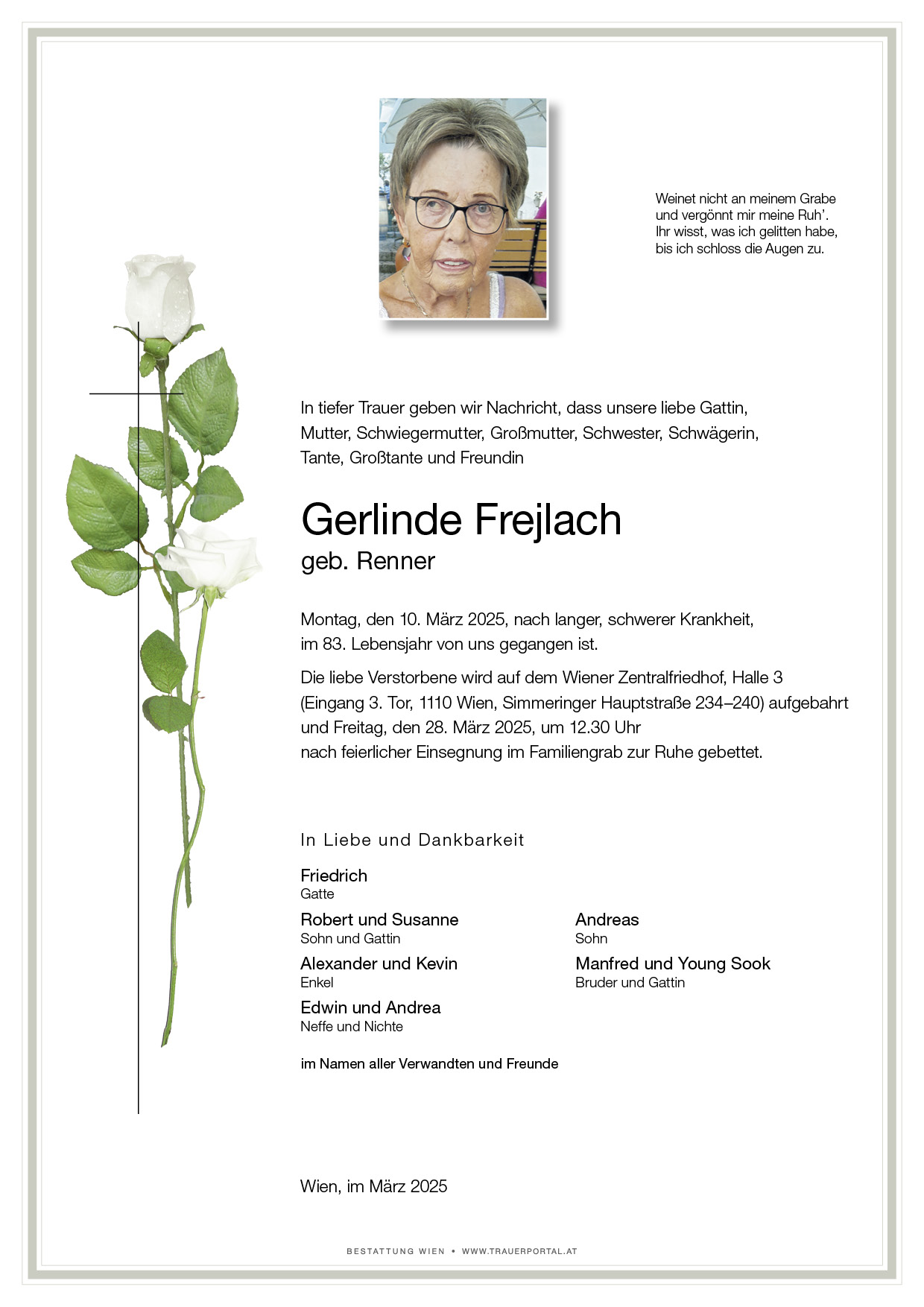 Weinet nicht an meinem Grabe und vergönnt mir meine Ruh'. Ihr wisst, was ich gelitten habe, bis ich schloss die Augen zu.

In tiefer Trauer geben wir Nachricht, dass unsere liebe Gattin, Mutter, Schwiegermutter, Großmutter, Schwester, Schwägerin, Tante, Großtante und Freundin

Gerlinde Frejlach

geb. Renner

Montag, den 10. März 2025, nach langer, schwerer Krankheit, im 83. Lebensjahr von uns gegangen ist.

Die liebe Verstorbene wird auf dem Wiener Zentralfriedhof, Halle 3 (Eingang 3. Tor, 1110 Wien, Simmeringer Hauptstraße 234–240) aufgebahrt und Freitag, den 28. März 2025, um 12.30 Uhr
nach feierlicher Einsegnung im Familiengrab zur Ruhe gebettet.

In Liebe und Dankbarkeit

Friedrich
Gatte

Robert und Susanne
Sohn und Gattin

Alexander und Kevin
Enkel

Edwin und Andrea
Neffe und Nichte

Andreas
Sohn

Manfred und Young Sook
Bruder und Gattin

im Namen aller Verwandten und Freunde

Wien, im März 2025

BESTATTUNG WIEN • WWW.TRAUERPORTAL.AT